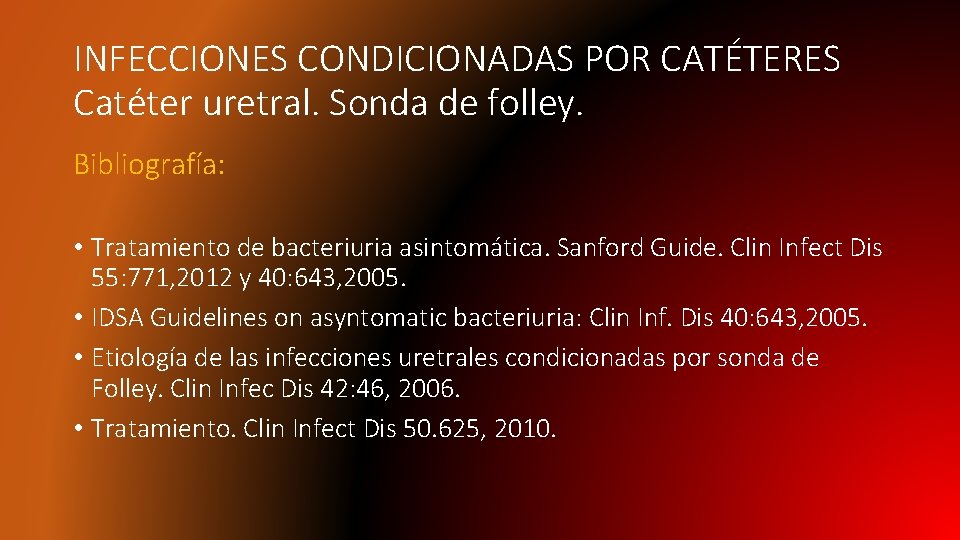 INFECCIONES CONDICIONADAS POR CATÉTERES
Catéter uretral. Sonda de folley.

Bibliografía:

• Tratamiento de bacteriuria asintomática. Sanford Guide. Clin Infect Dis 55:771,2012 y 40:643,2005.
• IDSA Guidelines on asyntomatic bacteriuria: Clin Inf. Dis 40:643,2005.
• Etiología de las infecciones uretrales condicionadas por sonda de Folley. Clin Infec Dis 42:46, 2006.
• Tratamiento. Clin Infect Dis 50.625, 2010.